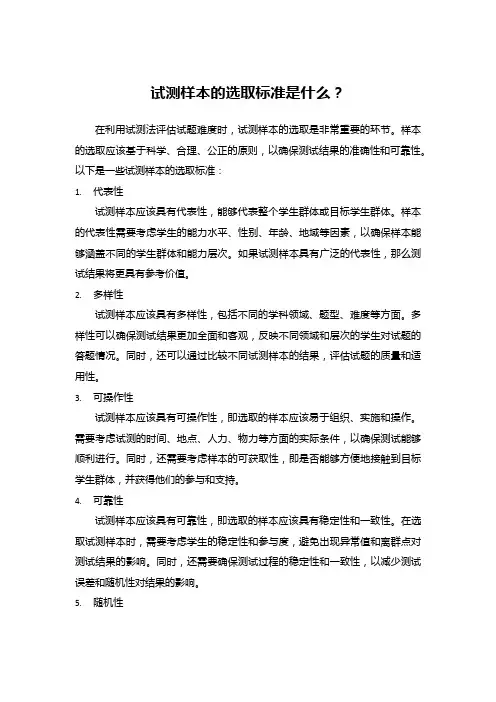 试测样本的选取标准是什么？

在利用试测法评估试题难度时，试测样本的选取是非常重要的环节。样本的选取应该基于科学、合理、公正的原则，以确保测试结果的准确性和可靠性。以下是一些试测样本的选取标准：

1. 代表性

试测样本应该具有代表性，能够代表整个学生群体或目标学生群体。样本的代表性需要考虑学生的能力水平、性别、年龄、地域等因素，以确保样本能够涵盖不同的学生群体和能力层次。如果试测样本具有广泛的代表性，那么测试结果将更具有参考价值。

2. 多样性

试测样本应该具有多样性，包括不同的学科领域、题型、难度等方面。多样性可以确保测试结果更加全面和客观，反映不同领域和层次的学生对试题的答题情况。同时，还可以通过比较不同试测样本的结果，评估试题的质量和适用性。

3. 可操作性

试测样本应该具有可操作性，即选取的样本应该易于组织、实施和操作。需要考虑试测的时间、地点、人力、物力等方面的实际条件，以确保测试能够顺利进行。同时，还需要考虑样本的可获取性，即是否能够方便地接触到目标学生群体，并获得他们的参与和支持。

4. 可靠性

试测样本应该具有可靠性，即选取的样本应该具有稳定性和一致性。在选取试测样本时，需要考虑学生的稳定性和参与度，避免出现异常值和离群点对测试结果的影响。同时，还需要确保测试过程的稳定性和一致性，以减少测试误差和随机性对结果的影响。

5. 随机性